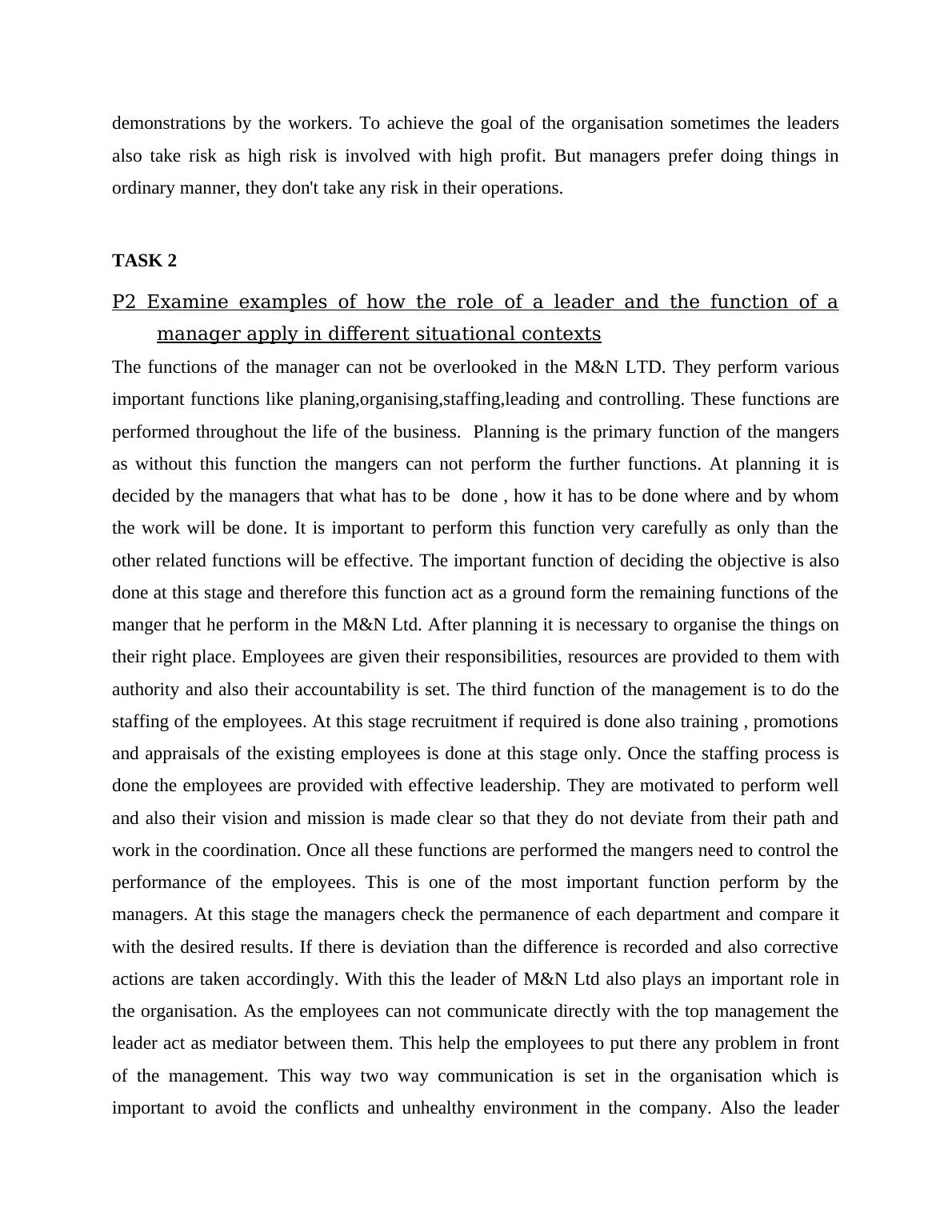 demonstrations by the workers. To achieve the goal of the organisation sometimes the leaders also take risk as high risk is involved with high profit. But managers prefer doing things in ordinary manner, they don't take any risk in their operations.

TASK 2

P2 Examine examples of how the role of a leader and the function of a manager apply in different situational contexts

The functions of the manager can not be overlooked in the M&N LTD. They perform various important functions like planing,organising,staffing,leading and controlling. These functions are performed throughout the life of the business. Planning is the primary function of the mangers as without this function the mangers can not perform the further functions. At planning it is decided by the managers that what has to be done , how it has to be done where and by whom the work will be done. It is important to perform this function very carefully as only than the other related functions will be effective. The important function of deciding the objective is also done at this stage and therefore this function act as a ground form the remaining functions of the manger that he perform in the M&N Ltd. After planning it is necessary to organise the things on their right place. Employees are given their responsibilities, resources are provided to them with authority and also their accountability is set. The third function of the management is to do the staffing of the employees. At this stage recruitment if required is done also training , promotions and appraisals of the existing employees is done at this stage only. Once the staffing process is done the employees are provided with effective leadership. They are motivated to perform well and also their vision and mission is made clear so that they do not deviate from their path and work in the coordination. Once all these functions are performed the mangers need to control the performance of the employees. This is one of the most important function perform by the managers. At this stage the managers check the permanence of each department and compare it with the desired results. If there is deviation than the difference is recorded and also corrective actions are taken accordingly. With this the leader of M&N Ltd also plays an important role in the organisation. As the employees can not communicate directly with the top management the leader act as mediator between them. This help the employees to put there any problem in front of the management. This way two way communication is set in the organisation which is important to avoid the conflicts and unhealthy environment in the company. Also the leader